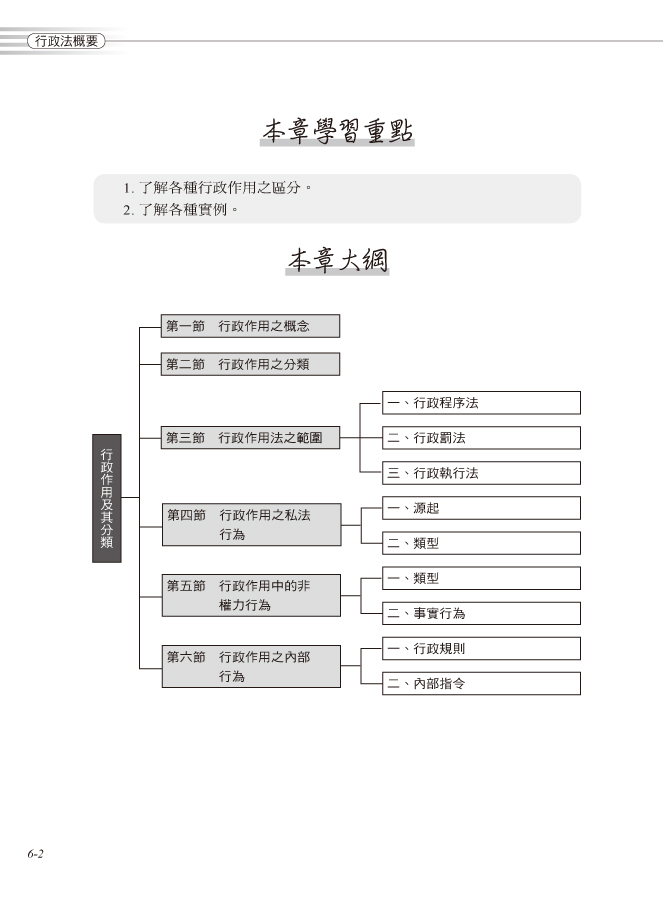 行政法概要

本章學習重點

1. 了解各種行政作用之區分。
2. 了解各種實例。

本章大綱

行政作用及其分類

第一節　行政作用之概念

第二節　行政作用之分類

第三節　行政作用法之範圍
一、行政程序法
二、行政罰法
三、行政執行法

第四節　行政作用之私法行為
一、源起
二、類型

第五節　行政作用中的非權力行為
一、類型
二、事實行為

第六節　行政作用之內部行為
一、行政規則
二、內部指令

6-2